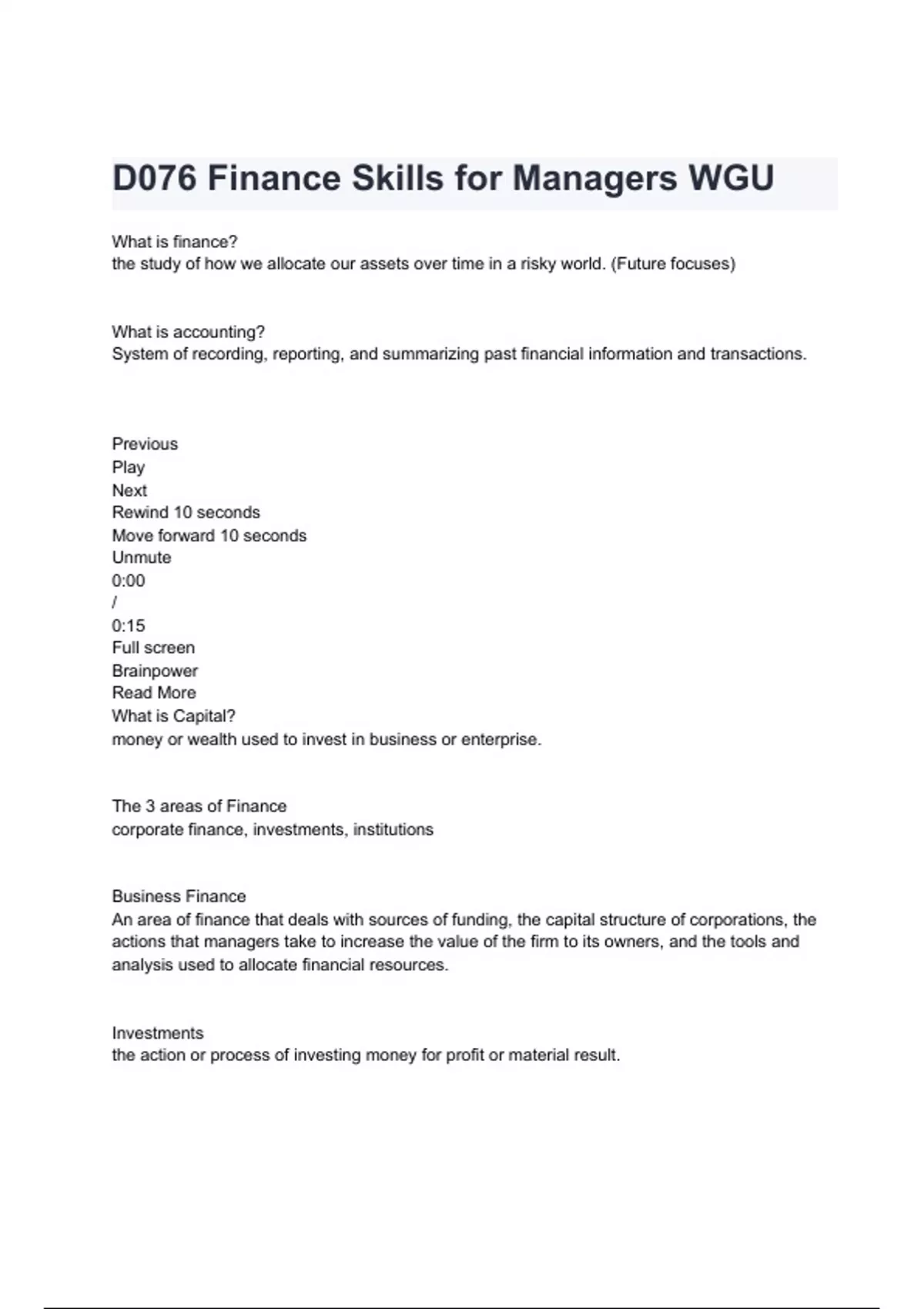 D076 Finance Skills for Managers WGU

What is finance?
the study of how we allocate our assets over time in a risky world. (Future focuses)

What is accounting?
System of recording, reporting, and summarizing past financial information and transactions.

Previous
Play
Next
Rewind 10 seconds
Move forward 10 seconds
Unmute
0:00
/
0:15
Full screen
Brainpower
Read More
What is Capital?
money or wealth used to invest in business or enterprise.

The 3 areas of Finance
corporate finance, investments, institutions

Business Finance
An area of finance that deals with sources of funding, the capital structure of corporations, the actions that managers take to increase the value of the firm to its owners, and the tools and analysis used to allocate financial resources.

Investments
the action or process of investing money for profit or material result.